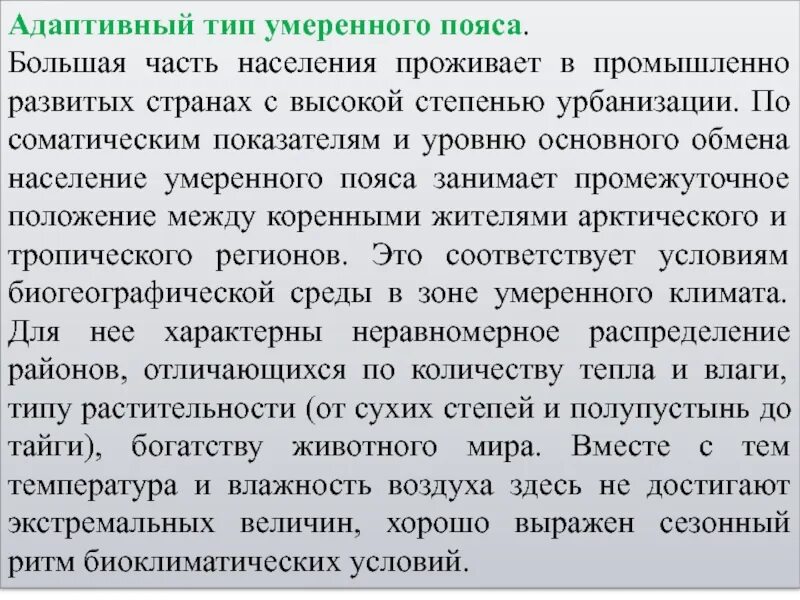 Адаптивный тип умеренного пояса.
Большая часть населения проживает в промышленно развитых странах с высокой степенью урбанизации. По соматическим показателям и уровню основного обмена население умеренного пояса занимает промежуточное положение между коренными жителями арктического и тропического регионов. Это соответствует условиям биогеографической среды в зоне умеренного климата. Для нее характерны неравномерное распределение районов, отличающихся по количеству тепла и влаги, типу растительности (от сухих степей и полупустынь до тайги), богатству животного мира. Вместе с тем температура и влажность воздуха здесь не достигают экстремальных величин, хорошо выражен сезонный ритм биоклиматических условий.